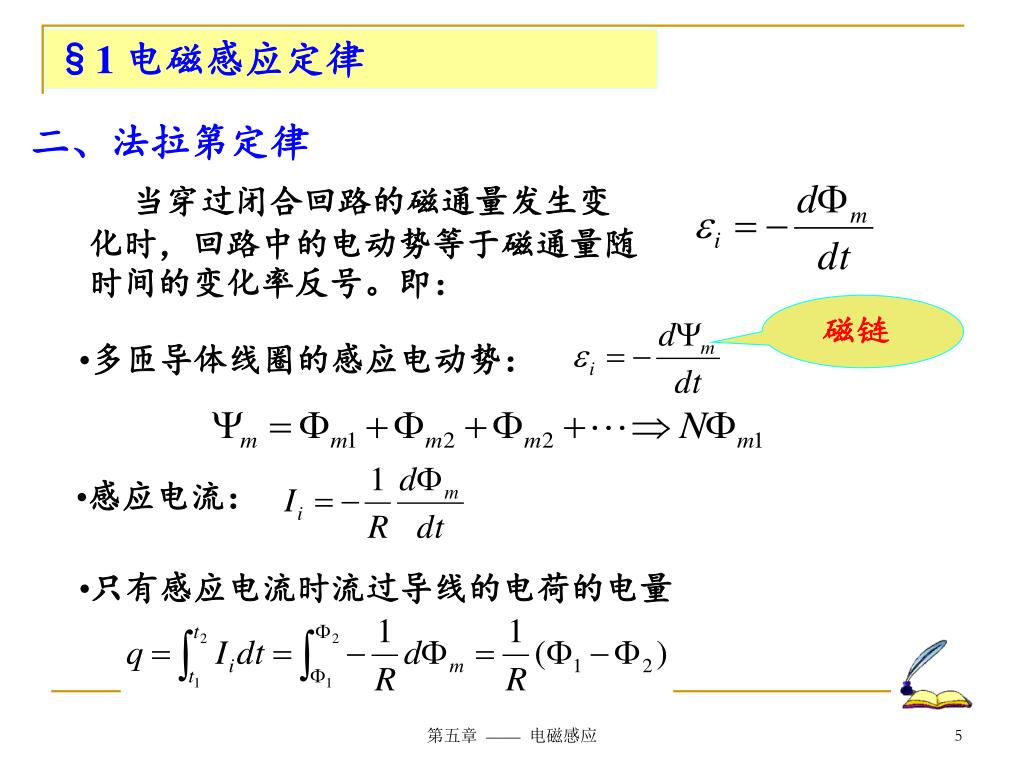 §1 电磁感应定律

二、法拉第定律

当穿过闭合回路的磁通量发生变化时，回路中的电动势等于磁通量随时间的变化率反号。即：

$\varepsilon_i = -\frac{d\Phi_m}{dt}$

•多匝导体线圈的感应电动势： $\varepsilon_i = -\frac{d\Psi_m}{dt}$

磁链

$\Psi_m = \Phi_{m1} + \Phi_{m2} + \Phi_{m2} + \cdots \Rightarrow N\Phi_{m1}$

•感应电流： $I_i = -\frac{1}{R}\frac{d\Phi_m}{dt}$

•只有感应电流时流过导线的电荷的电量

$q = \int_{t_1}^{t_2} I_i dt = \int_{\Phi_1}^{\Phi_2} -\frac{1}{R} d\Phi_m = \frac{1}{R}(\Phi_1 - \Phi_2)$

第五章 —— 电磁感应

5